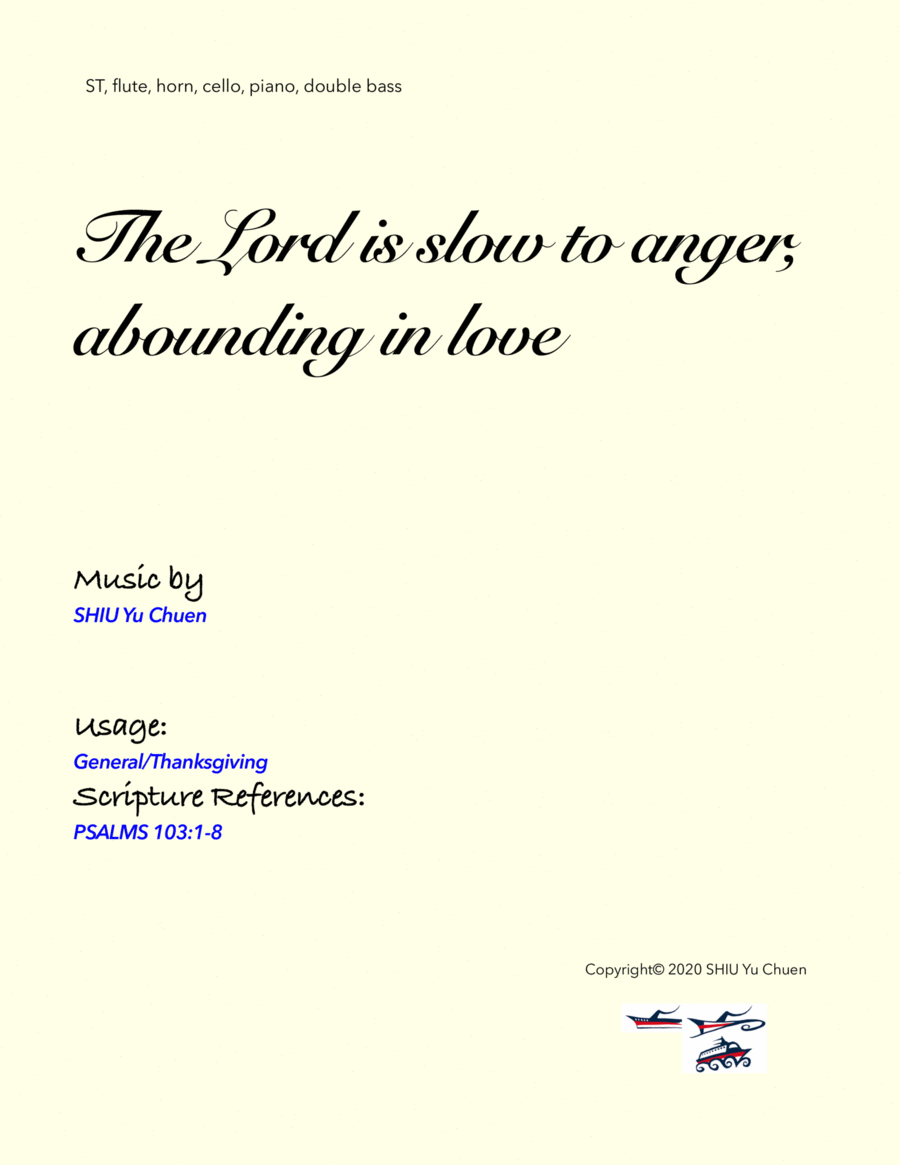 ST, flute, horn, cello, piano, double bass

The Lord is slow to anger, abounding in love

Music by
SHIU Yu Chuen

Usage:
General/Thanksgiving
Scripture References:
PSALMS 103:1-8

Copyright© 2020 SHIU Yu Chuen